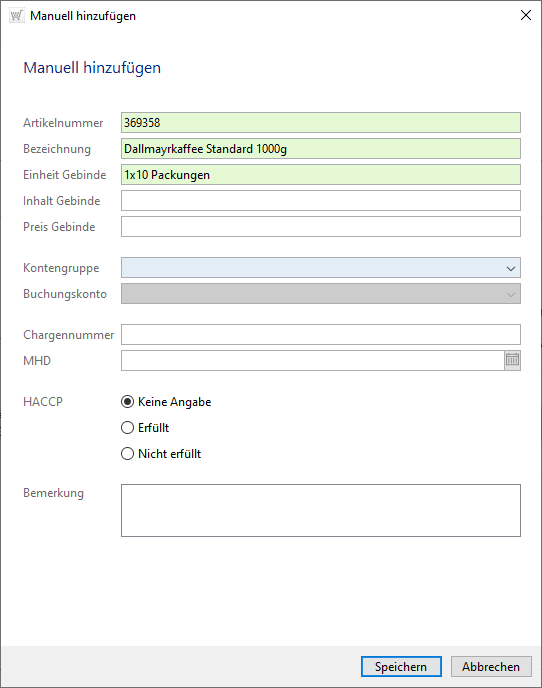 Manuell hinzufügen

Manuell hinzufügen

Artikelnummer 369358
Bezeichnung Dallmayrkaffee Standard 1000g
Einheit Gebinde 1x10 Packungen
Inhalt Gebinde
Preis Gebinde

Kontengruppe
Buchungskonto

Chargennummer
MHD

HACCP
Keine Angabe
Erfüllt
Nicht erfüllt

Bemerkung

Speichern Abbrechen